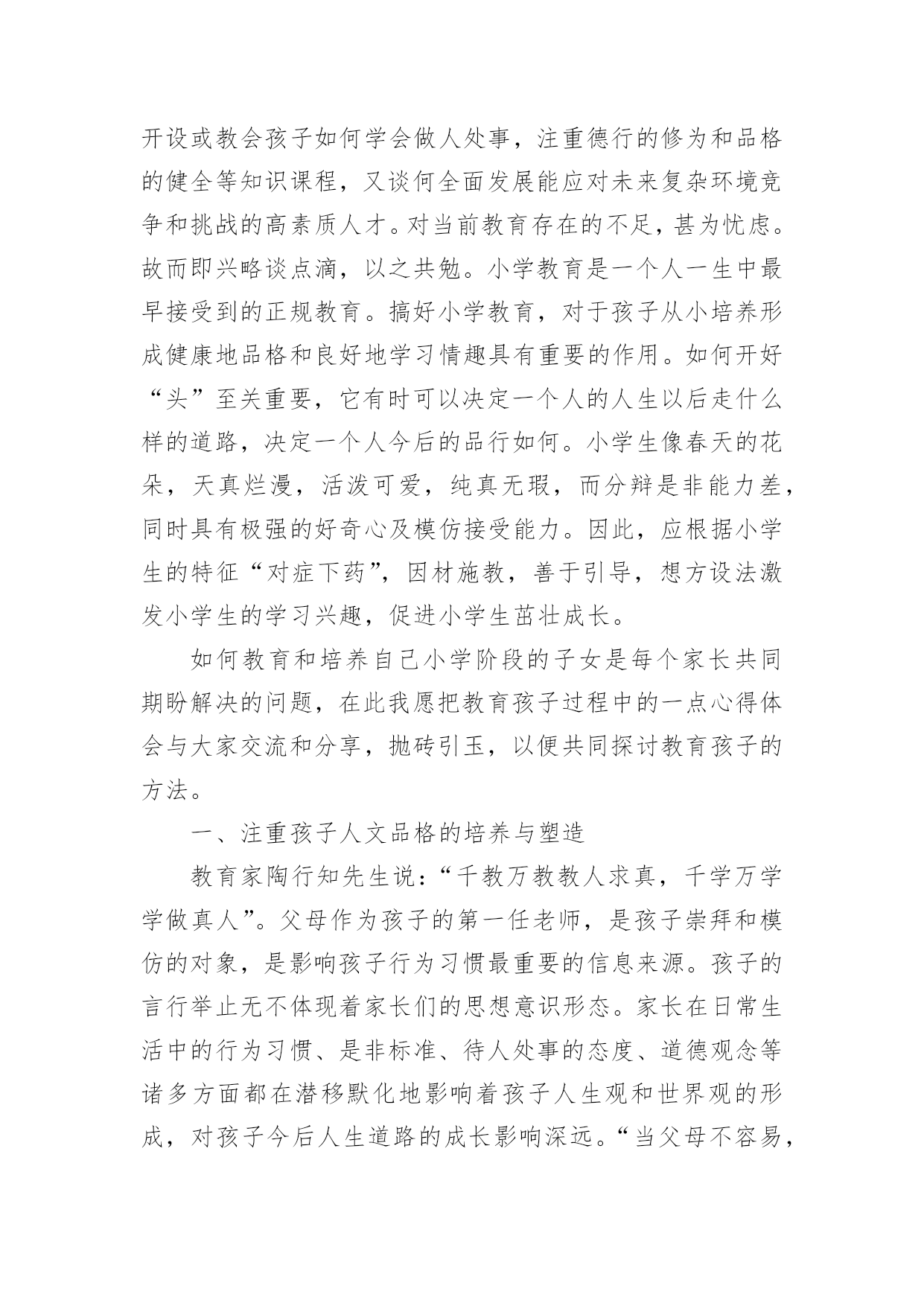 开设或教会孩子如何学会做人处事，注重德行的修为和品格的健全等知识课程，又谈何全面发展能应对未来复杂环境竞争和挑战的高素质人才。对当前教育存在的不足，甚为忧虑。故而即兴略谈点滴，以之共勉。小学教育是一个人一生中最早接受到的正规教育。搞好小学教育，对于孩子从小培养形成健康地品格和良好地学习情趣具有重要的作用。如何开好“头”至关重要，它有时可以决定一个人的人生以后走什么样的道路，决定一个人今后的品行如何。小学生像春天的花朵，天真烂漫，活泼可爱，纯真无瑕，而分辩是非能力差，同时具有极强的好奇心及模仿接受能力。因此，应根据小学生的特征“对症下药”，因材施教，善于引导，想方设法激发小学生的学习兴趣，促进小学生茁壮成长。

如何教育和培养自己小学阶段的子女是每个家长共同期盼解决的问题，在此我愿把教育孩子过程中的一点心得体会与大家交流和分享，抛砖引玉，以便共同探讨教育孩子的方法。

一、注重孩子人文品格的培养与塑造

教育家陶行知先生说：“千教万教教人求真，千学万学学做真人”。父母作为孩子的第一任老师，是孩子崇拜和模仿的对象，是影响孩子行为习惯最重要的信息来源。孩子的言行举止无不体现着家长们的思想意识形态。家长在日常生活中的行为习惯、是非标准、待人处事的态度、道德观念等诸多方面都在潜移默化地影响着孩子人生观和世界观的形成，对孩子今后人生道路的成长影响深远。“当父母不容易，